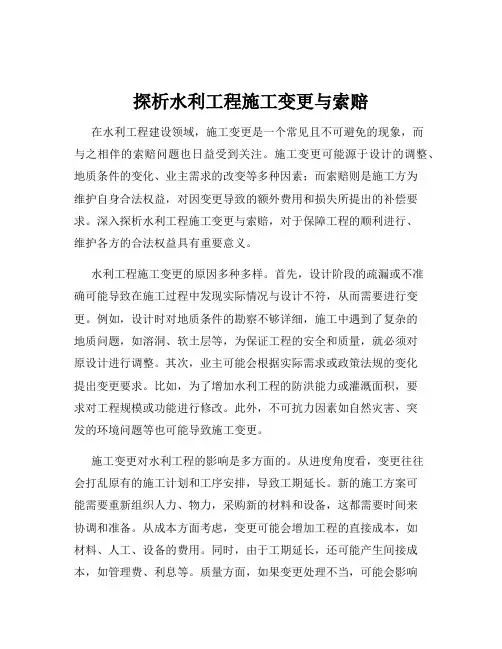 探析水利工程施工变更与索赔

在水利工程建设领域，施工变更是一个常见且不可避免的现象，而与之相伴的索赔问题也日益受到关注。施工变更可能源于设计的调整、地质条件的变化、业主需求的改变等多种因素；而索赔则是施工方为维护自身合法权益，对因变更导致的额外费用和损失所提出的补偿要求。深入探析水利工程施工变更与索赔，对于保障工程的顺利进行、维护各方的合法权益具有重要意义。

水利工程施工变更的原因多种多样。首先，设计阶段的疏漏或不准确可能导致在施工过程中发现实际情况与设计不符，从而需要进行变更。例如，设计时对地质条件的勘察不够详细，施工中遇到了复杂的地质问题，如溶洞、软土层等，为保证工程的安全和质量，就必须对原设计进行调整。其次，业主可能会根据实际需求或政策法规的变化提出变更要求。比如，为了增加水利工程的防洪能力或灌溉面积，要求对工程规模或功能进行修改。此外，不可抗力因素如自然灾害、突发的环境问题等也可能导致施工变更。

施工变更对水利工程的影响是多方面的。从进度角度看，变更往往会打乱原有的施工计划和工序安排，导致工期延长。新的施工方案可能需要重新组织人力、物力，采购新的材料和设备，这都需要时间来协调和准备。从成本方面考虑，变更可能会增加工程的直接成本，如材料、人工、设备的费用。同时，由于工期延长，还可能产生间接成本，如管理费、利息等。质量方面，如果变更处理不当，可能会影响